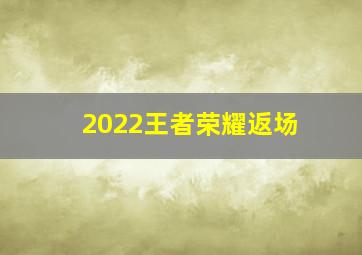 2022王者荣耀返场